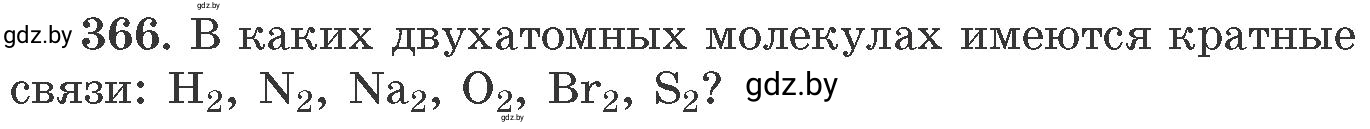 gdz.by gdz.by 366. В каких двухатомных молекулах имеются кратные связи: $H_2$, $N_2$, $Na_2$, $O_2$, $Br_2$, $S_2$? gdz.by gdz.by